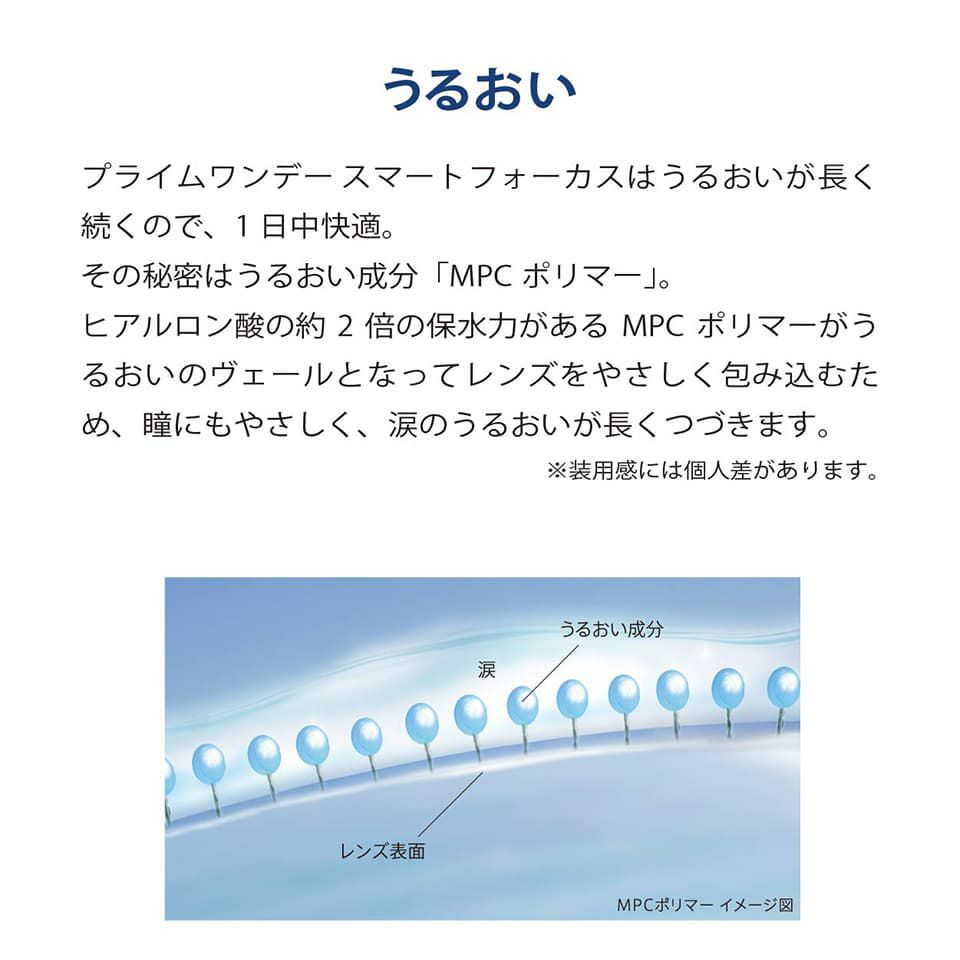 うるおい

プライムワンデー スマートフォーカスはうるおいが長く続くので、１日中快適。
その秘密はうるおい成分「MPC ポリマー」。
ヒアルロン酸の約 2 倍の保水力がある MPC ポリマーがうるおいのヴェールとなってレンズをやさしく包み込むため、瞳にもやさしく、涙のうるおいが長くつづきます。
※装用感には個人差があります。

うるおい成分
涙
レンズ表面
MPCポリマー イメージ図